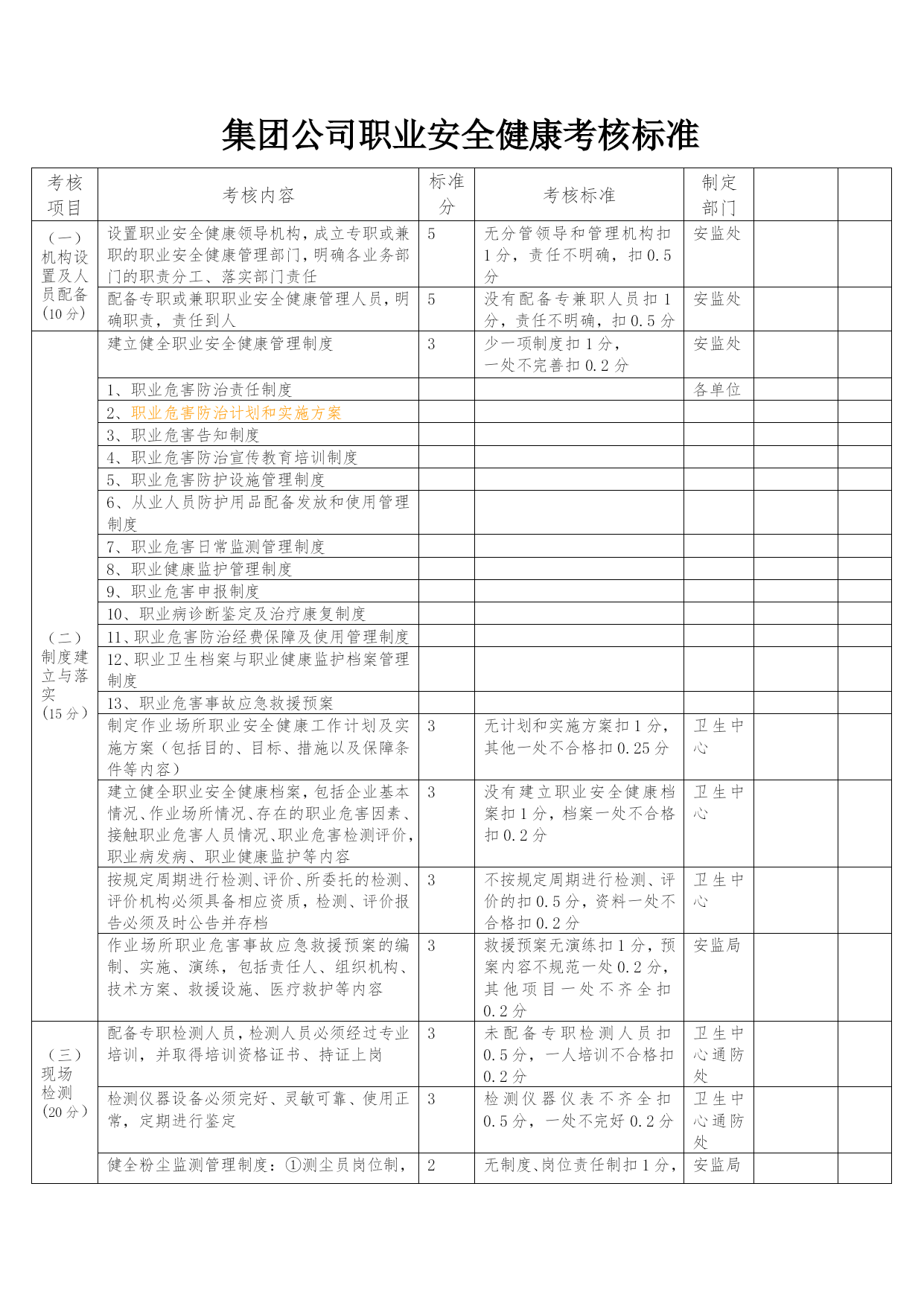 集团公司职业安全健康考核标准

| 考核项目 | 考核内容 | 标准分 | 考核标准 | 制定部门 | | |
|---|---|---|---|---|---|---|
| （一）机构设置及人员配备（10分） | 设置职业安全健康领导机构，成立专职或兼职的职业安全健康管理部门，明确各业务部门的职责分工、落实部门责任 | 5 | 无分管领导和管理机构扣1分，责任不明确，扣0.5分 | 安监处 | | |
| | 配备专职或兼职职业安全健康管理人员，明确职责，责任到人 | 5 | 没有配备专兼职人员扣1分，责任不明确，扣0.5分 | 安监处 | | |
| （二）制度建立与落实（15分） | 建立健全职业安全健康管理制度 | 3 | 少一项制度扣1分，一处不完善扣0.2分 | 安监处 | | |
| | 1、职业危害防治责任制度 | | | 各单位 | | |
| | 2、职业危害防治计划和实施方案 | | | | | |
| | 3、职业危害告知制度 | | | | | |
| | 4、职业危害防治宣传教育培训制度 | | | | | |
| | 5、职业危害防护设施管理制度 | | | | | |
| | 6、从业人员防护用品配备发放和使用管理制度 | | | | | |
| | 7、职业危害日常监测管理制度 | | | | | |
| | 8、职业健康监护管理制度 | | | | | |
| | 9、职业危害申报制度 | | | | | |
| | 10、职业病诊断鉴定及治疗康复制度 | | | | | |
| | 11、职业危害防治经费保障及使用管理制度 | | | | | |
| | 12、职业卫生档案与职业健康监护档案管理制度 | | | | | |
| | 13、职业危害事故应急救援预案 | | | | | |
| | 制定作业场所职业安全健康工作计划及实施方案（包括目的、目标、措施以及保障条件等内容） | 3 | 无计划和实施方案扣1分，其他一处不合格扣0.25分 | 卫生中心 | | |
| | 建立健全职业安全健康档案，包括企业基本情况、作业场所情况、存在的职业危害因素、接触职业危害人员情况、职业危害检测评价，职业病发病、职业健康监护等内容 | 3 | 没有建立职业安全健康档案扣1分，档案一处不合格扣0.2分 | 卫生中心 | | |
| | 按规定周期进行检测、评价、所委托的检测、评价机构必须具备相应资质，检测、评价报告必须及时公告并存档 | 3 | 不按规定周期进行检测、评价的扣0.5分，资料一处不合格扣0.2分 | 卫生中心 | | |
| | 作业场所职业危害事故应急救援预案的编制、实施、演练，包括责任人、组织机构、技术方案、救援设施、医疗救护等内容 | 3 | 救援预案无演练扣1分，预案内容不规范一处0.2分，其他项目一处不齐全扣0.2分 | 安监局 | | |
| （三）现场检测（20分） | 配备专职检测人员，检测人员必须经过专业培训，并取得培训资格证书、持证上岗 | 3 | 未配备专职检测人员扣0.5分，一人培训不合格扣0.2分 | 卫生中心通防处 | | |
| | 检测仪器设备必须完好、灵敏可靠、使用正常，定期进行鉴定 | 3 | 检测仪器仪表不齐全扣0.5分，一处不完好0.2分 | 卫生中心通防处 | | |
| | 健全粉尘监测管理制度：①测尘员岗位制， | 2 | 无制度、岗位责任制扣1分， | 安监局 | | |